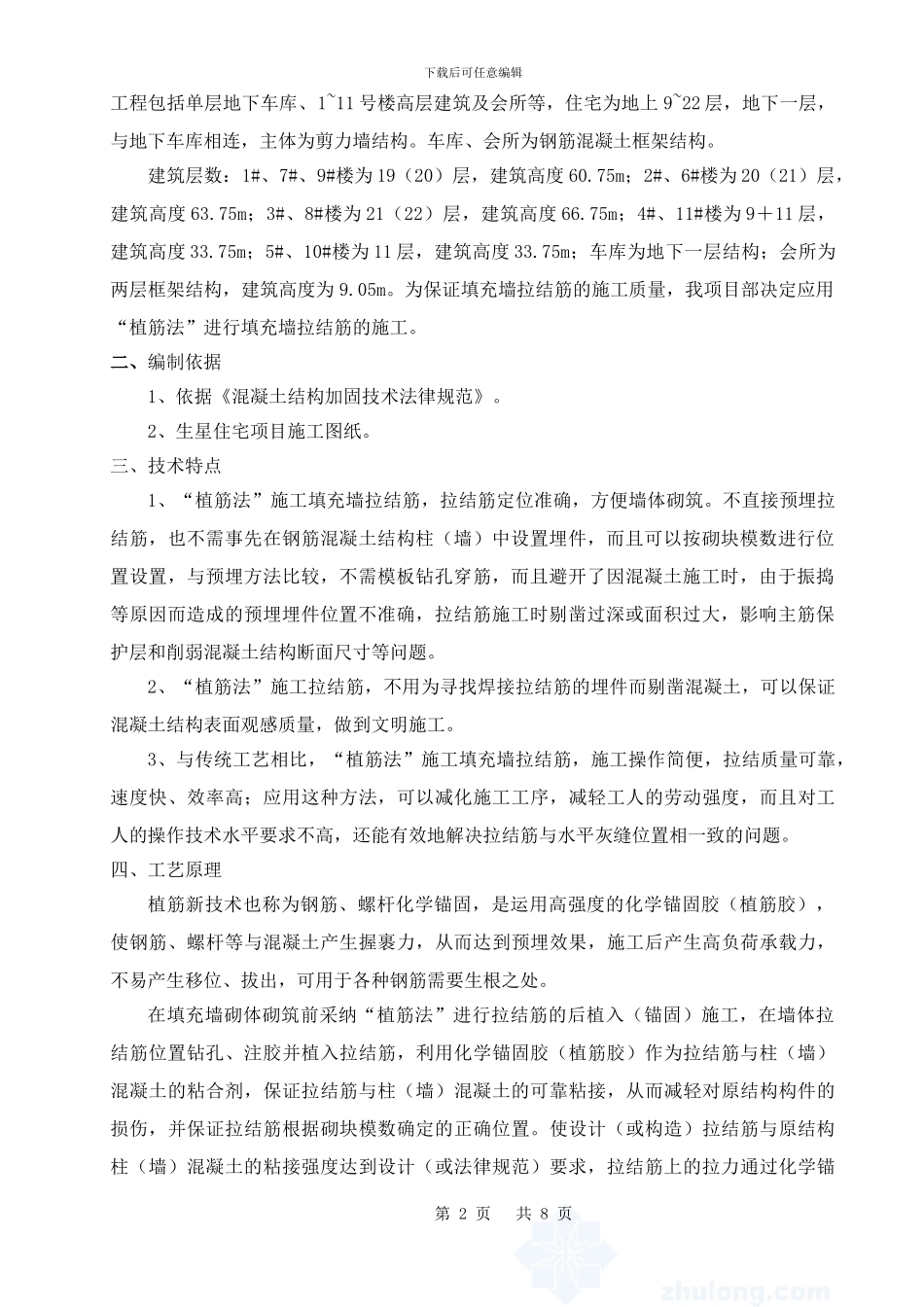 下载后可任意编辑

工程包括单层地下车库、1~11号楼高层建筑及会所等，住宅为地上9~22层，地下一层，与地下车库相连，主体为剪力墙结构。车库、会所为钢筋混凝土框架结构。

建筑层数：1#、7#、9#楼为19（20）层，建筑高度60.75m；2#、6#楼为20（21）层，建筑高度63.75m；3#、8#楼为21（22）层，建筑高度66.75m；4#、11#楼为9＋11层，建筑高度33.75m；5#、10#楼为11层，建筑高度33.75m；车库为地下一层结构；会所为两层框架结构，建筑高度为9.05m。为保证填充墙拉结筋的施工质量，我项目部决定应用“植筋法”进行填充墙拉结筋的施工。

二、编制依据

1、依据《混凝土结构加固技术法律规范》。

2、生星住宅项目施工图纸。

三、技术特点

1、“植筋法”施工填充墙拉结筋，拉结筋定位准确，方便墙体砌筑。不直接预埋拉结筋，也不需事先在钢筋混凝土结构柱（墙）中设置埋件，而且可以按砌块模数进行位置设置，与预埋方法比较，不需模板钻孔穿筋，而且避开了因混凝土施工时，由于振捣等原因而造成的预埋埋件位置不准确，拉结筋施工时剔凿过深或面积过大，影响主筋保护层和削弱混凝土结构断面尺寸等问题。

2、“植筋法”施工拉结筋，不用为寻找焊接拉结筋的埋件而剔凿混凝土，可以保证混凝土结构表面观感质量，做到文明施工。

3、与传统工艺相比，“植筋法”施工填充墙拉结筋，施工操作简便，拉结质量可靠，速度快、效率高；应用这种方法，可以减化施工工序，减轻工人的劳动强度，而且对工人的操作技术水平要求不高，还能有效地解决拉结筋与水平灰缝位置相一致的问题。

四、工艺原理

植筋新技术也称为钢筋、螺杆化学锚固，是运用高强度的化学锚固胶（植筋胶），使钢筋、螺杆等与混凝土产生握裹力，从而达到预埋效果，施工后产生高负荷承载力，不易产生移位、拔出，可用于各种钢筋需要生根之处。

在填充墙砌体砌筑前采纳“植筋法”进行拉结筋的后植入（锚固）施工，在墙体拉结筋位置钻孔、注胶并植入拉结筋，利用化学锚固胶（植筋胶）作为拉结筋与柱（墙）混凝土的粘合剂，保证拉结筋与柱（墙）混凝土的可靠粘接，从而减轻对原结构构件的损伤，并保证拉结筋根据砌块模数确定的正确位置。使设计（或构造）拉结筋与原结构柱（墙）混凝土的粘接强度达到设计（或法律规范）要求，拉结筋上的拉力通过化学锚

第 2 页　共 8 页

zhulong.com